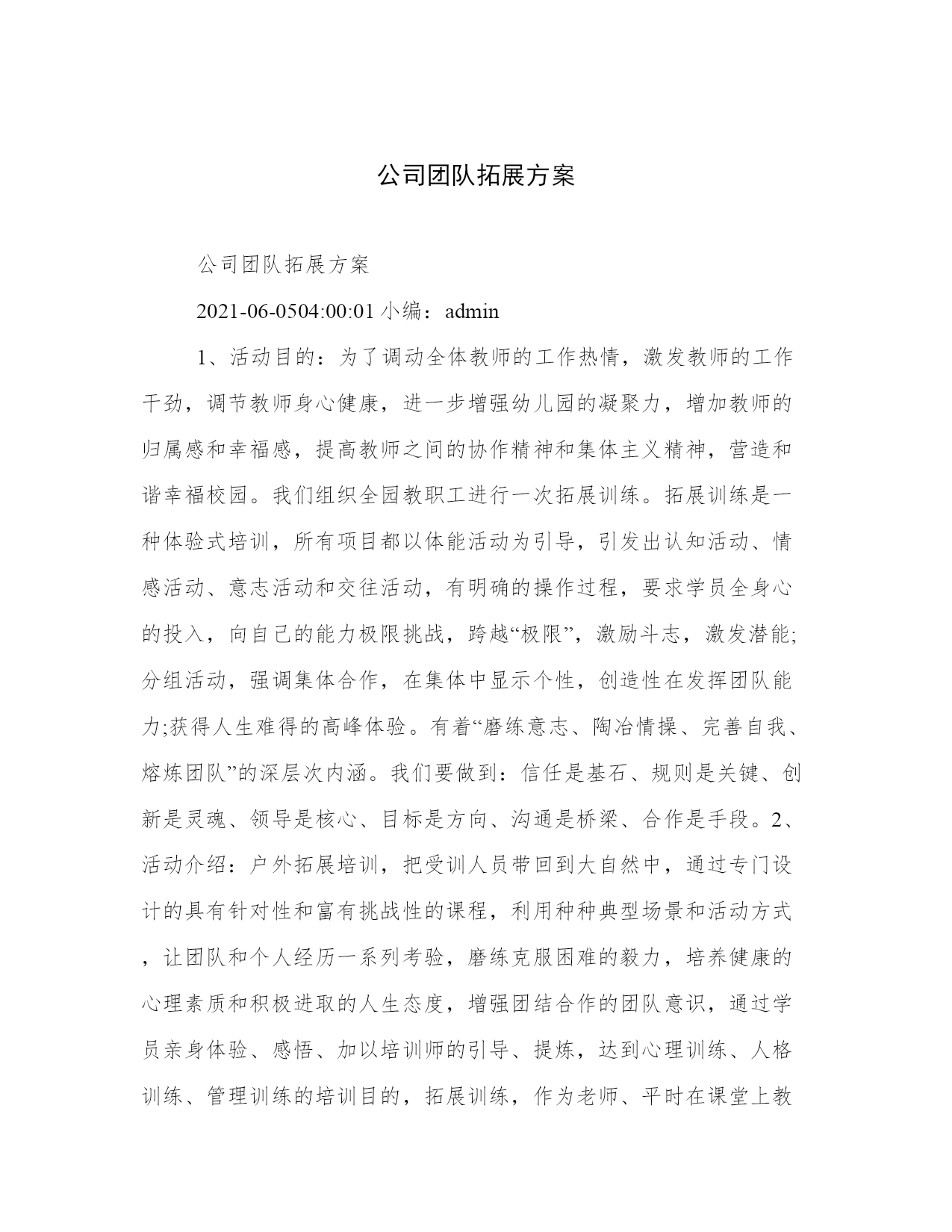 公司团队拓展方案

公司团队拓展方案

2021-06-0504:00:01 小编：admin

1、活动目的：为了调动全体教师的工作热情，激发教师的工作干劲，调节教师身心健康，进一步增强幼儿园的凝聚力，增加教师的归属感和幸福感，提高教师之间的协作精神和集体主义精神，营造和谐幸福校园。我们组织全园教职工进行一次拓展训练。拓展训练是一种体验式培训，所有项目都以体能活动为引导，引发出认知活动、情感活动、意志活动和交往活动，有明确的操作过程，要求学员全身心的投入，向自己的能力极限挑战，跨越“极限”，激励斗志，激发潜能;分组活动，强调集体合作，在集体中显示个性，创造性在发挥团队能力;获得人生难得的高峰体验。有着“磨练意志、陶冶情操、完善自我、熔炼团队”的深层次内涵。我们要做到：信任是基石、规则是关键、创新是灵魂、领导是核心、目标是方向、沟通是桥梁、合作是手段。2、活动介绍：户外拓展培训，把受训人员带回到大自然中，通过专门设计的具有针对性和富有挑战性的课程，利用种种典型场景和活动方式，让团队和个人经历一系列考验，磨练克服困难的毅力，培养健康的心理素质和积极进取的人生态度，增强团结合作的团队意识，通过学员亲身体验、感悟、加以培训师的引导、提炼，达到心理训练、人格训练、管理训练的培训目的，拓展训练，作为老师、平时在课堂上教